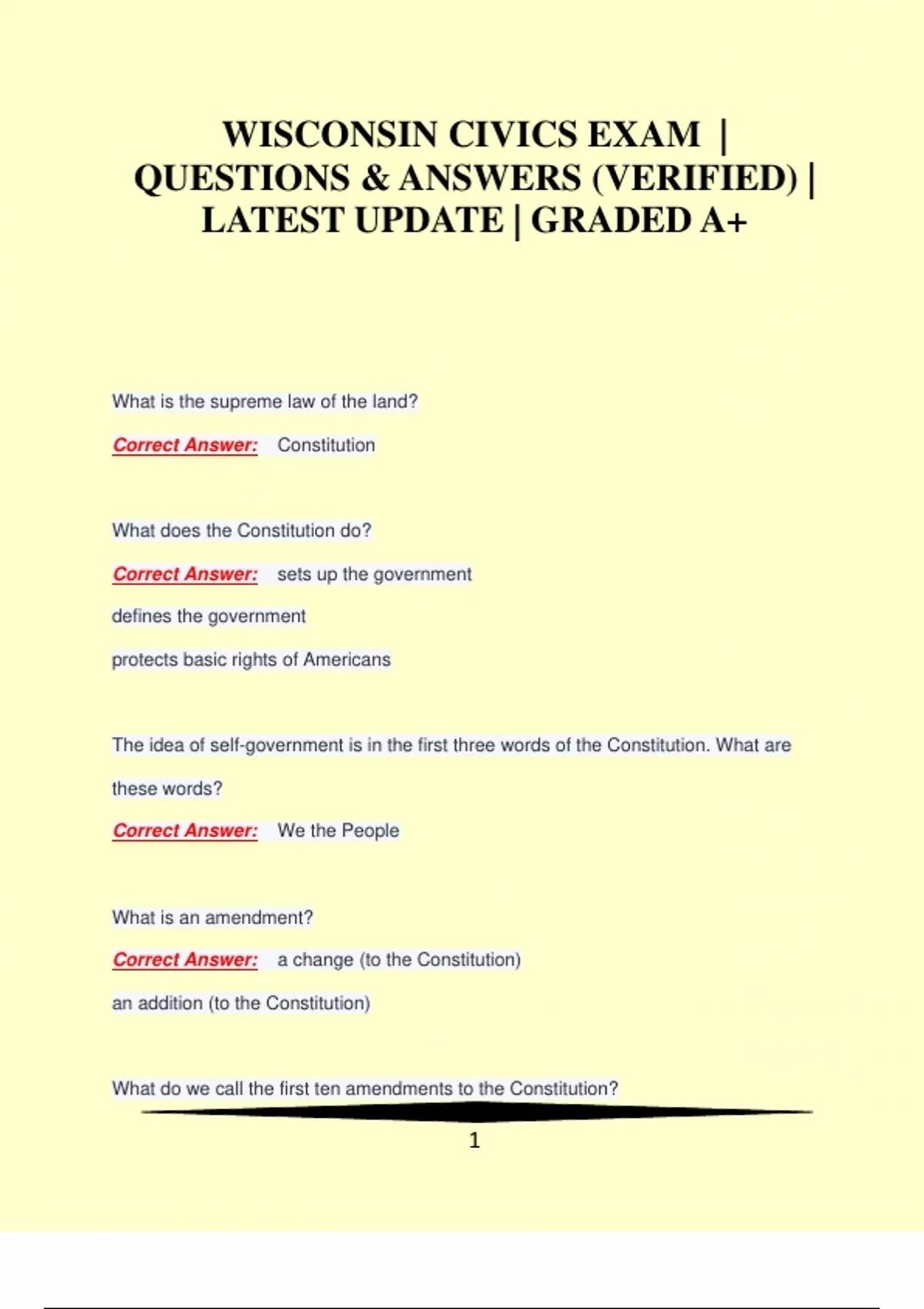 WISCONSIN CIVICS EXAM | QUESTIONS & ANSWERS (VERIFIED) | LATEST UPDATE | GRADED A+

What is the supreme law of the land?

Correct Answer: Constitution

What does the Constitution do?

Correct Answer: sets up the government

defines the government

protects basic rights of Americans

The idea of self-government is in the first three words of the Constitution. What are these words?

Correct Answer: We the People

What is an amendment?

Correct Answer: a change (to the Constitution)

an addition (to the Constitution)

What do we call the first ten amendments to the Constitution?

1